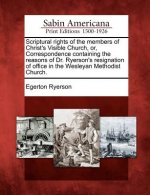 Sabin Americana
Print Editions 1500-1926

Scriptural rights of the members of Christ's Visible Church, or, Correspondence containing the reasons of Dr. Ryerson's resignation of office in the Wesleyan Methodist Church.

Egerton Ryerson